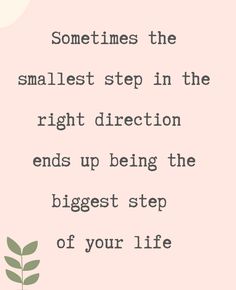 Sometimes the smallest step in the right direction ends up being the biggest step of your life